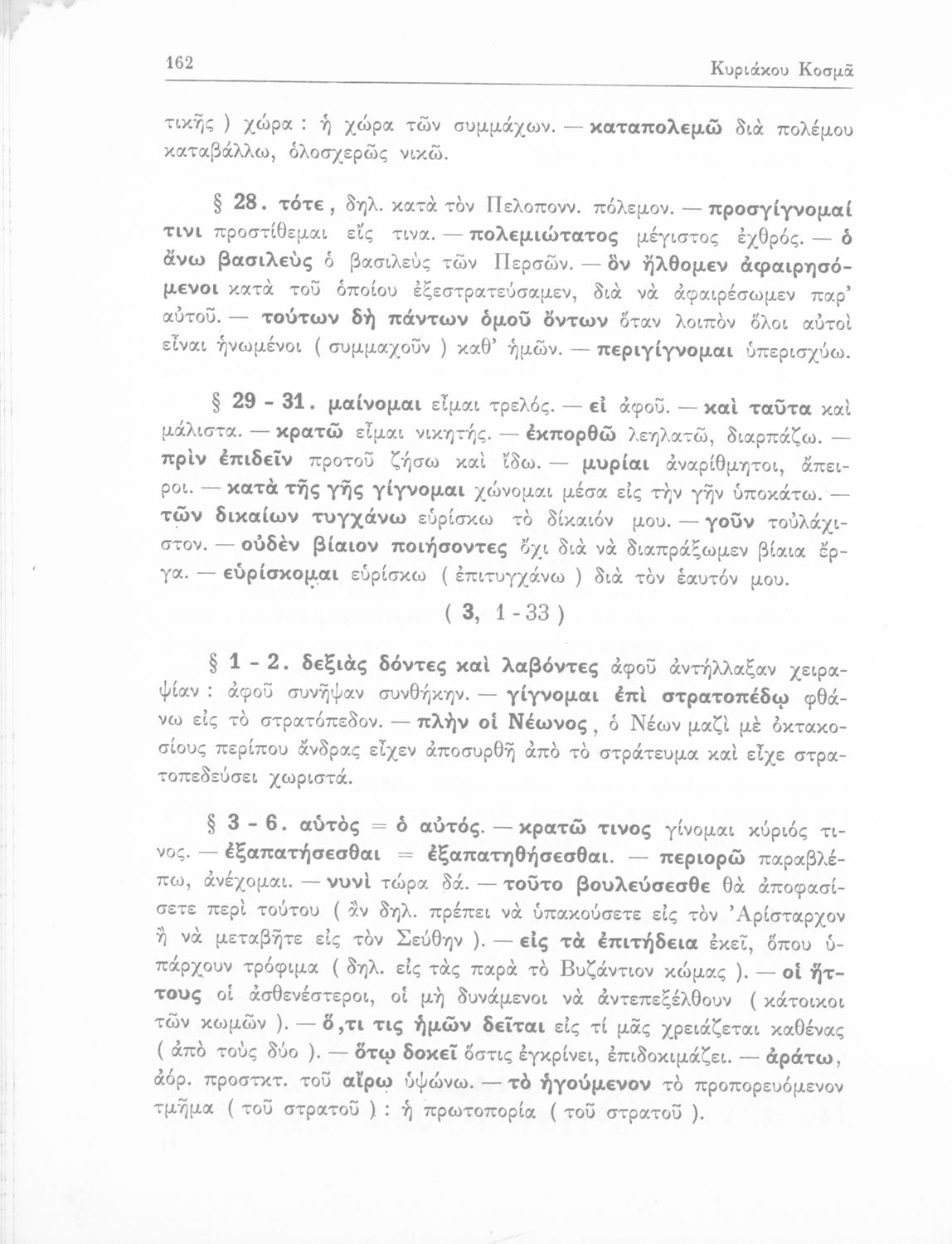 162 Κυριάκου Κοσμᾶ

τικῆς ) χώρα : ἡ χώρα τῶν συμμάχων. — καταπολεμῶ διὰ πολέμου καταβάλλω, ὁλοσχερῶς νικῶ.

§ 28. τότε, δηλ. κατὰ τὸν Πελοπονν. πόλεμον. — προσγίγνομαί τινι προστίθεμαι εἴς τινα. — πολεμιώτατος μέγιστος ἐχθρός. — ὁ ἄνω βασιλεὺς ὁ βασιλεὺς τῶν Περσῶν. — ὃν ἤλθομεν ἀφαιρησόμενοι κατὰ τοῦ ὁποίου ἐξεστρατεύσαμεν, διὰ νὰ ἀφαιρέσωμεν παρ' αὐτοῦ. — τούτων δὴ πάντων ὁμοῦ ὄντων ὅταν λοιπὸν ὅλοι αὐτοὶ εἶναι ἡνωμένοι ( συμμαχοῦν ) καθ' ἡμῶν. — περιγίγνομαι ὑπερισχύω.

§ 29 - 31. μαίνομαι εἶμαι τρελός. — εἰ ἀφοῦ. — καὶ ταῦτα καὶ μάλιστα. — κρατῶ εἶμαι νικητής. — ἐκπορθῶ λεηλατῶ, διαρπάζω. — πρὶν ἐπιδεῖν προτοῦ ζήσω καὶ ἴδω. — μυρίαι ἀναρίθμητοι, ἄπειροι. — κατὰ τῆς γῆς γίγνομαι χώνομαι μέσα εἰς τὴν γῆν ὑποκάτω. — τῶν δικαίων τυγχάνω εὑρίσκω τὸ δίκαιόν μου. — γοῦν τοὐλάχιστον. — οὐδὲν βίαιον ποιήσοντες ὄχι διὰ νὰ διαπράξωμεν βίαια ἔργα. — εὑρίσκομαι εὑρίσκω ( ἐπιτυγχάνω ) διὰ τὸν ἑαυτόν μου.

( 3, 1 - 33 )

§ 1 - 2. δεξιὰς δόντες καὶ λαβόντες ἀφοῦ ἀντήλλαξαν χειραψίαν : ἀφοῦ συνῆψαν συνθήκην. — γίγνομαι ἐπὶ στρατοπέδῳ φθάνω εἰς τὸ στρατόπεδον. — πλὴν οἱ Νέωνος, ὁ Νέων μαζὶ μὲ ὀκτακοσίους περίπου ἄνδρας εἶχεν ἀποσυρθῆ ἀπὸ τὸ στράτευμα καὶ εἶχε στρατοπεδεύσει χωριστά.

§ 3 - 6. αὐτὸς = ὁ αὐτός. — κρατῶ τινος γίνομαι κύριός τινος. — ἐξαπατήσεσθαι = ἐξαπατηθήσεσθαι. — περιορῶ παραβλέπω, ἀνέχομαι. — νυνὶ τώρα δά. — τοῦτο βουλεύσεσθε θὰ ἀποφασίσετε περὶ τούτου ( ἂν δηλ. πρέπει νὰ ὑπακούσετε εἰς τὸν Ἀρίσταρχον ἢ νὰ μεταβῆτε εἰς τὸν Σεύθην ). — εἰς τὰ ἐπιτήδεια ἐκεῖ, ὅπου ὑπάρχουν τρόφιμα ( δηλ. εἰς τὰς παρὰ τὸ Βυζάντιον κώμας ). — οἱ ἥττους οἱ ἀσθενέστεροι, οἱ μὴ δυνάμενοι νὰ ἀντεπεξέλθουν ( κάτοικοι τῶν κωμῶν ). — ὅ,τι τις ἡμῶν δεῖται εἰς τί μᾶς χρειάζεται καθένας ( ἀπὸ τοὺς δύο ). — ὅτῳ δοκεῖ ὅστις ἐγκρίνει, ἐπιδοκιμάζει. — ἀράτω, ἀόρ. προστκτ. τοῦ αἴρω ὑψώνω. — τὸ ἡγούμενον τὸ προπορευόμενον τμῆμα ( τοῦ στρατοῦ ) : ἡ πρωτοπορία ( τοῦ στρατοῦ ).